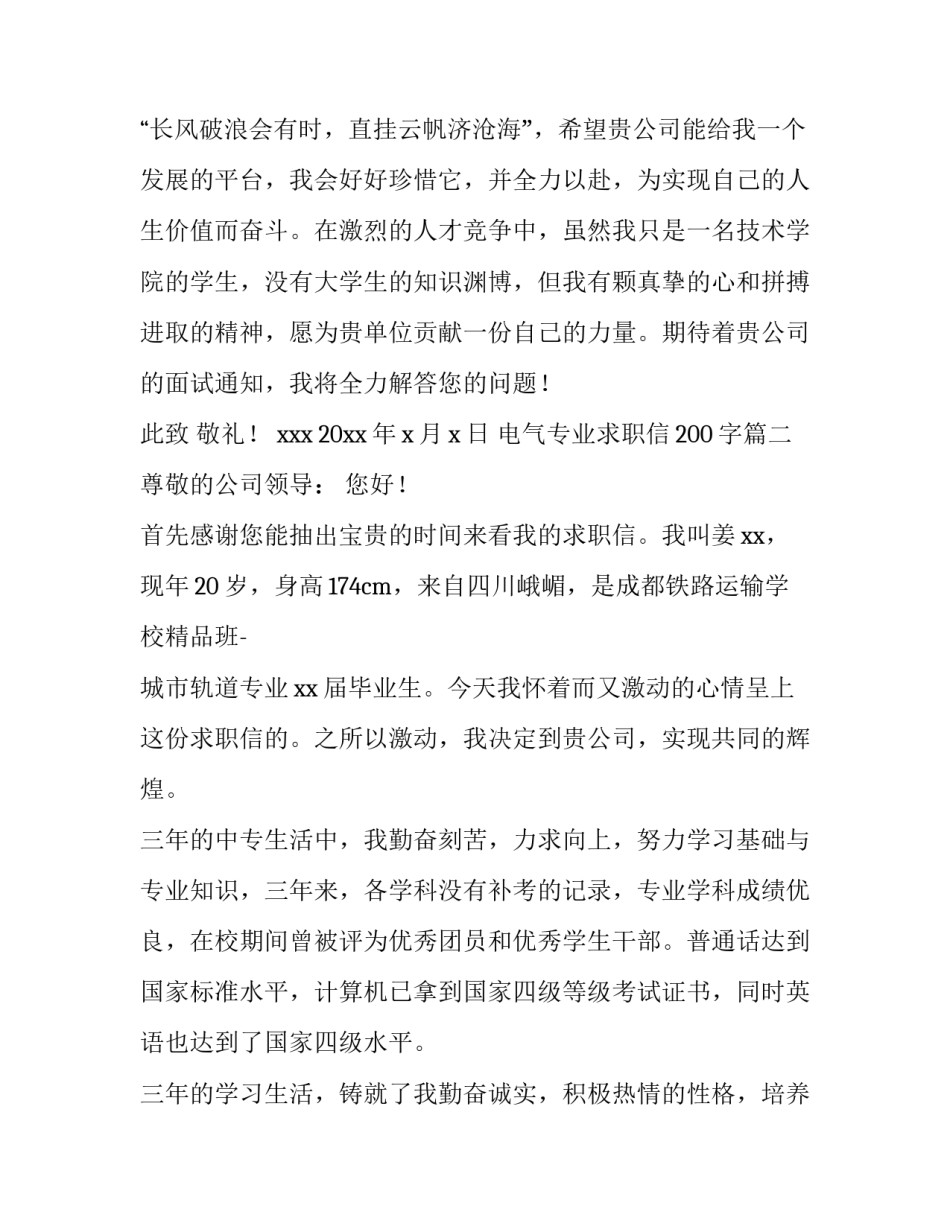 “长风破浪会有时，直挂云帆济沧海”，希望贵公司能给我一个发展的平台，我会好好珍惜它，并全力以赴，为实现自己的人生价值而奋斗。在激烈的人才竞争中，虽然我只是一名技术学院的学生，没有大学生的知识渊博，但我有颗真挚的心和拼搏进取的精神，愿为贵单位贡献一份自己的力量。期待着贵公司的面试通知，我将全力解答您的问题！

此致 敬礼！ xxx 20xx 年 x 月 x 日 电气专业求职信 200 字篇二

尊敬的公司领导： 您好！

首先感谢您能抽出宝贵的时间来看我的求职信。我叫姜 xx，现年 20 岁，身高 174cm，来自四川峨嵋，是成都铁路运输学校精品班-

城市轨道专业 xx 届毕业生。今天我怀着而又激动的心情呈上这份求职信的。之所以激动，我决定到贵公司，实现共同的辉煌。

三年的中专生活中，我勤奋刻苦，力求向上，努力学习基础与专业知识，三年来，各学科没有补考的记录，专业学科成绩优良，在校期间曾被评为优秀团员和优秀学生干部。普通话达到国家标准水平，计算机已拿到国家四级等级考试证书，同时英语也达到了国家四级水平。

三年的学习生活，铸就了我勤奋诚实，积极热情的性格，培养